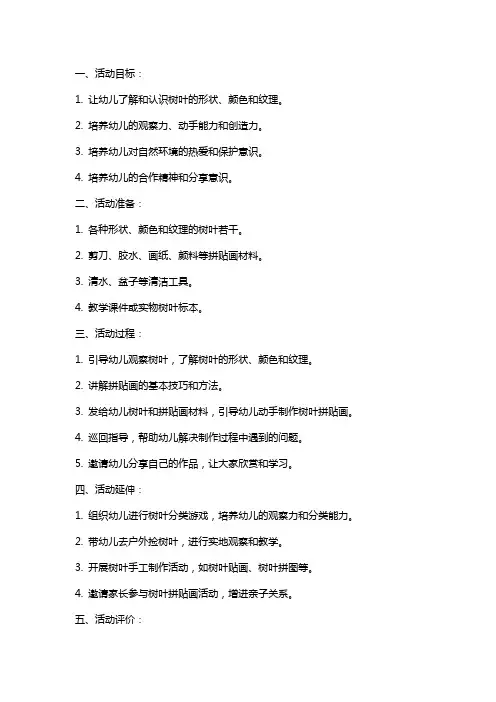 一、活动目标：

1. 让幼儿了解和认识树叶的形状、颜色和纹理。

2. 培养幼儿的观察力、动手能力和创造力。

3. 培养幼儿对自然环境的热爱和保护意识。

4. 培养幼儿的合作精神和分享意识。

二、活动准备：

1. 各种形状、颜色和纹理的树叶若干。

2. 剪刀、胶水、画纸、颜料等拼贴画材料。

3. 清水、盆子等清洁工具。

4. 教学课件或实物树叶标本。

三、活动过程：

1. 引导幼儿观察树叶，了解树叶的形状、颜色和纹理。

2. 讲解拼贴画的基本技巧和方法。

3. 发给幼儿树叶和拼贴画材料，引导幼儿动手制作树叶拼贴画。

4. 巡回指导，帮助幼儿解决制作过程中遇到的问题。

5. 邀请幼儿分享自己的作品，让大家欣赏和学习。

四、活动延伸：

1. 组织幼儿进行树叶分类游戏，培养幼儿的观察力和分类能力。

2. 带幼儿去户外捡树叶，进行实地观察和教学。

3. 开展树叶手工制作活动，如树叶贴画、树叶拼图等。

4. 邀请家长参与树叶拼贴画活动，增进亲子关系。

五、活动评价：